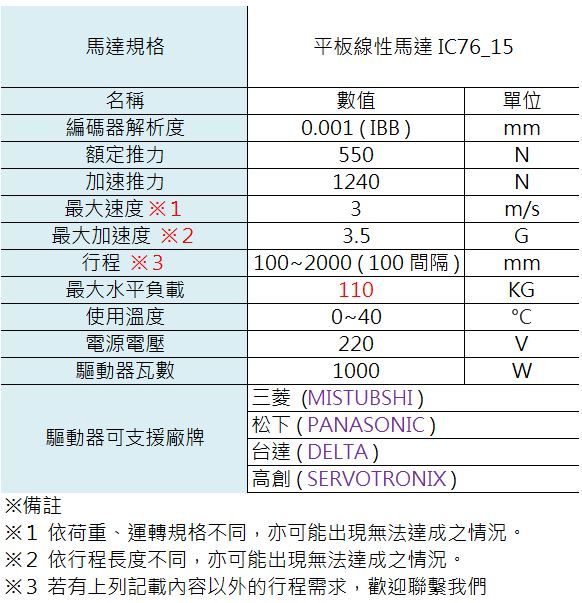 | 馬達規格 | 平板線性馬達 IC76_15 | |
|---|---|---|
| 名稱 | 數值 | 單位 |
| 編碼器解析度 | 0.001 ( IBB ) | mm |
| 額定推力 | 550 | N |
| 加速推力 | 1240 | N |
| 最大速度 ※1 | 3 | m/s |
| 最大加速度 ※2 | 3.5 | G |
| 行程 ※3 | 100~2000 ( 100 間隔 ) | mm |
| 最大水平負載 | 110 | KG |
| 使用溫度 | 0~40 | ℃ |
| 電源電壓 | 220 | V |
| 驅動器瓦數 | 1000 | W |
| 驅動器可支援廠牌 | 三菱 (MISTUBSHI ) | |
| | 松下 ( PANASONIC ) | |
| | 台達 ( DELTA ) | |
| | 高創 ( SERVOTRONIX ) | |

※備註
※1 依荷重、運轉規格不同，亦可能出現無法達成之情況。
※2 依行程長度不同，亦可能出現無法達成之情況。
※3 若有上列記載內容以外的行程需求，歡迎聯繫我們